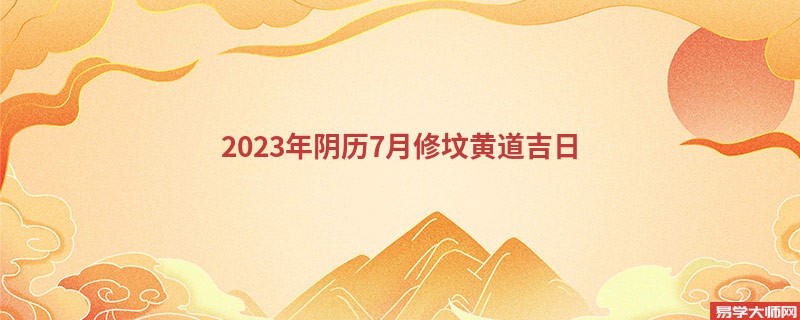 2023年阴历7月修坟黄道吉日

易学大师网